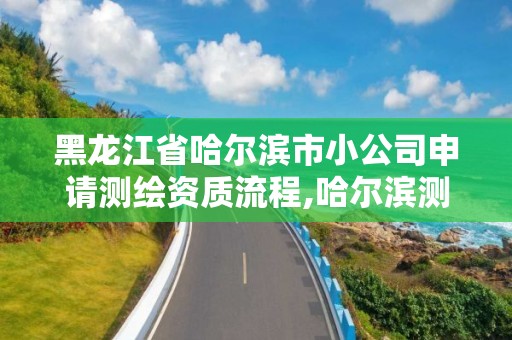 黑龙江省哈尔滨市小公司申请测绘资质流程,哈尔滨测